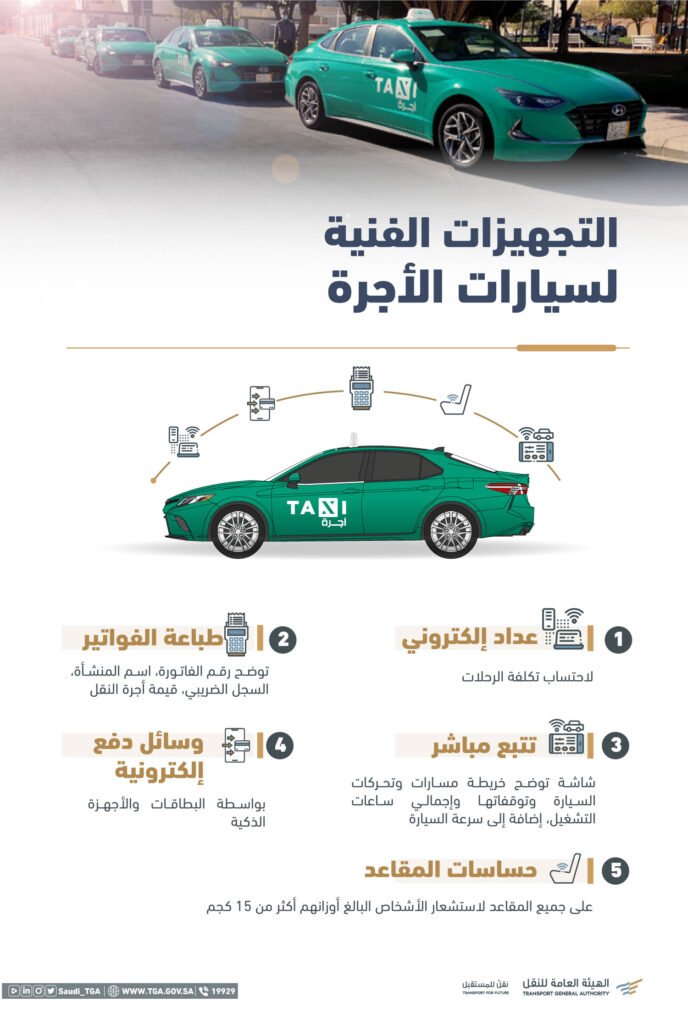 TAXI
أجرة

التجهيزات الفنية لسيارات الأجرة

TAXI
أجرة

1 عداد إلكتروني
لاحتساب تكلفة الرحلات

2 طباعة الفواتير
توضح رقم الفاتورة، اسم المنشأة، السجل الضريبي، قيمة أجرة النقل

3 تتبع مباشر
شاشة توضح خريطة مسارات وتحركات السيارة وتوقفاتها وإجمالي ساعات التشغيل، إضافة إلى سرعة السيارة

4 وسائل دفع إلكترونية
بواسطة البطاقات والأجهزة الذكية

5 حساسات المقاعد
على جميع المقاعد لاستشعار الأشخاص البالغ أوزانهم أكثر من 15 كجم

Saudi_TGA | WWW.TGA.GOV.SA | 19929
نقل للمستقبل TRANSPORT FOR FUTURE
الهيئة العامة للنقل TRANSPORT GENERAL AUTHORITY